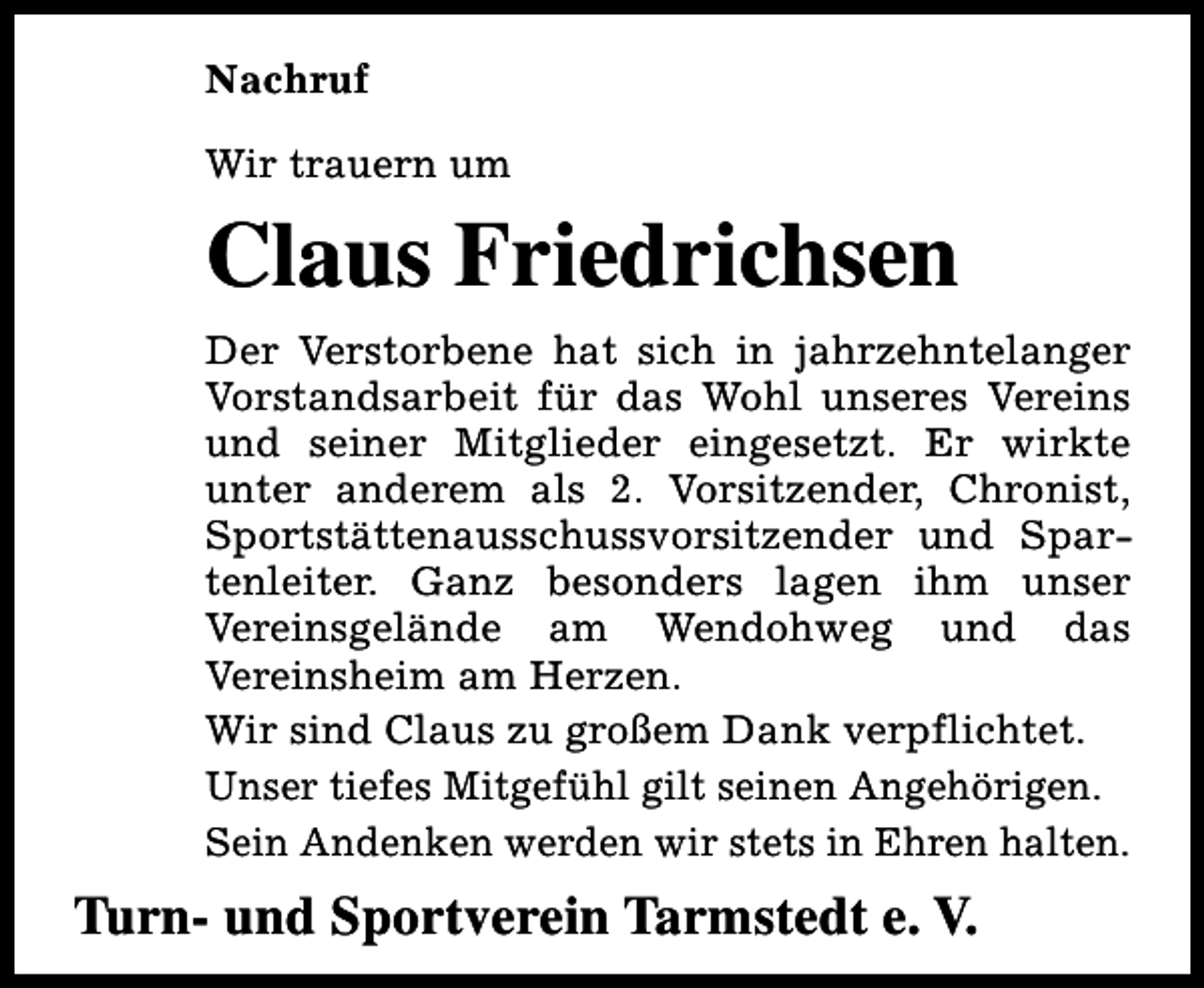 Nachruf

Wir trauern um

Claus Friedrichsen

Der Verstorbene hat sich in jahrzehntelanger Vorstandsarbeit für das Wohl unseres Vereins und seiner Mitglieder eingesetzt. Er wirkte unter anderem als 2. Vorsitzender, Chronist, Sportstättenausschussvorsitzender und Spartenleiter. Ganz besonders lagen ihm unser Vereinsgelände am Wendohweg und das Vereinsheim am Herzen.

Wir sind Claus zu großem Dank verpflichtet.

Unser tiefes Mitgefühl gilt seinen Angehörigen.

Sein Andenken werden wir stets in Ehren halten.

Turn- und Sportverein Tarmstedt e. V.